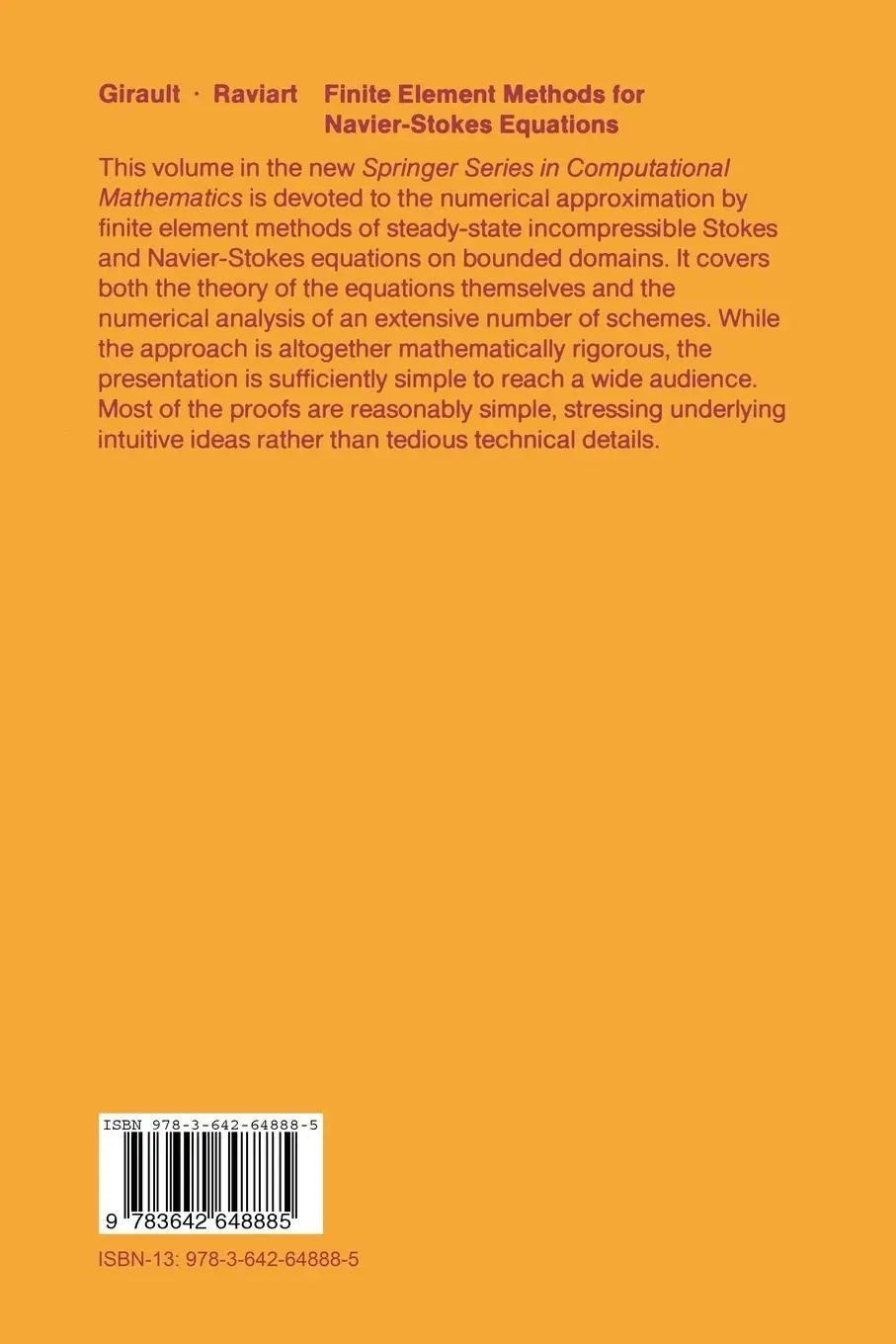 Girault · Raviart Finite Element Methods for Navier-Stokes Equations

This volume in the new Springer Series in Computational Mathematics is devoted to the numerical approximation by finite element methods of steady-state incompressible Stokes and Navier-Stokes equations on bounded domains. It covers both the theory of the equations themselves and the numerical analysis of an extensive number of schemes. While the approach is altogether mathematically rigorous, the presentation is sufficiently simple to reach a wide audience. Most of the proofs are reasonably simple, stressing underlying intuitive ideas rather than tedious technical details.

ISBN 978-3-642-64888-5

9 783642 648885

ISBN-13: 978-3-642-64888-5